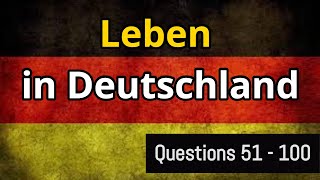 Leben
in Deutschland

Questions 51 - 100